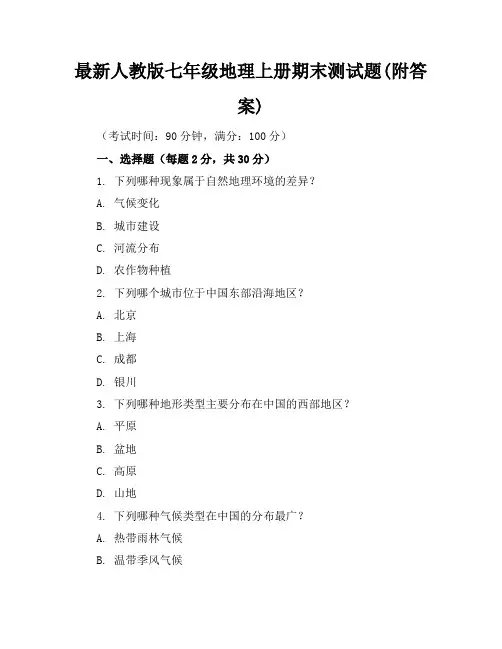 最新人教版七年级地理上册期末测试题(附答案)

（考试时间：90 分钟，满分：100 分）

一、选择题（每题 2 分，共 30 分）

1. 下列哪种现象属于自然地理环境的差异？

A. 气候变化

B. 城市建设

C. 河流分布

D. 农作物种植

2. 下列哪个城市位于中国东部沿海地区？

A. 北京

B. 上海

C. 成都

D. 银川

3. 下列哪种地形类型主要分布在中国的西部地区？

A. 平原

B. 盆地

C. 高原

D. 山地

4. 下列哪种气候类型在中国的分布最广？

A. 热带雨林气候

B. 温带季风气候